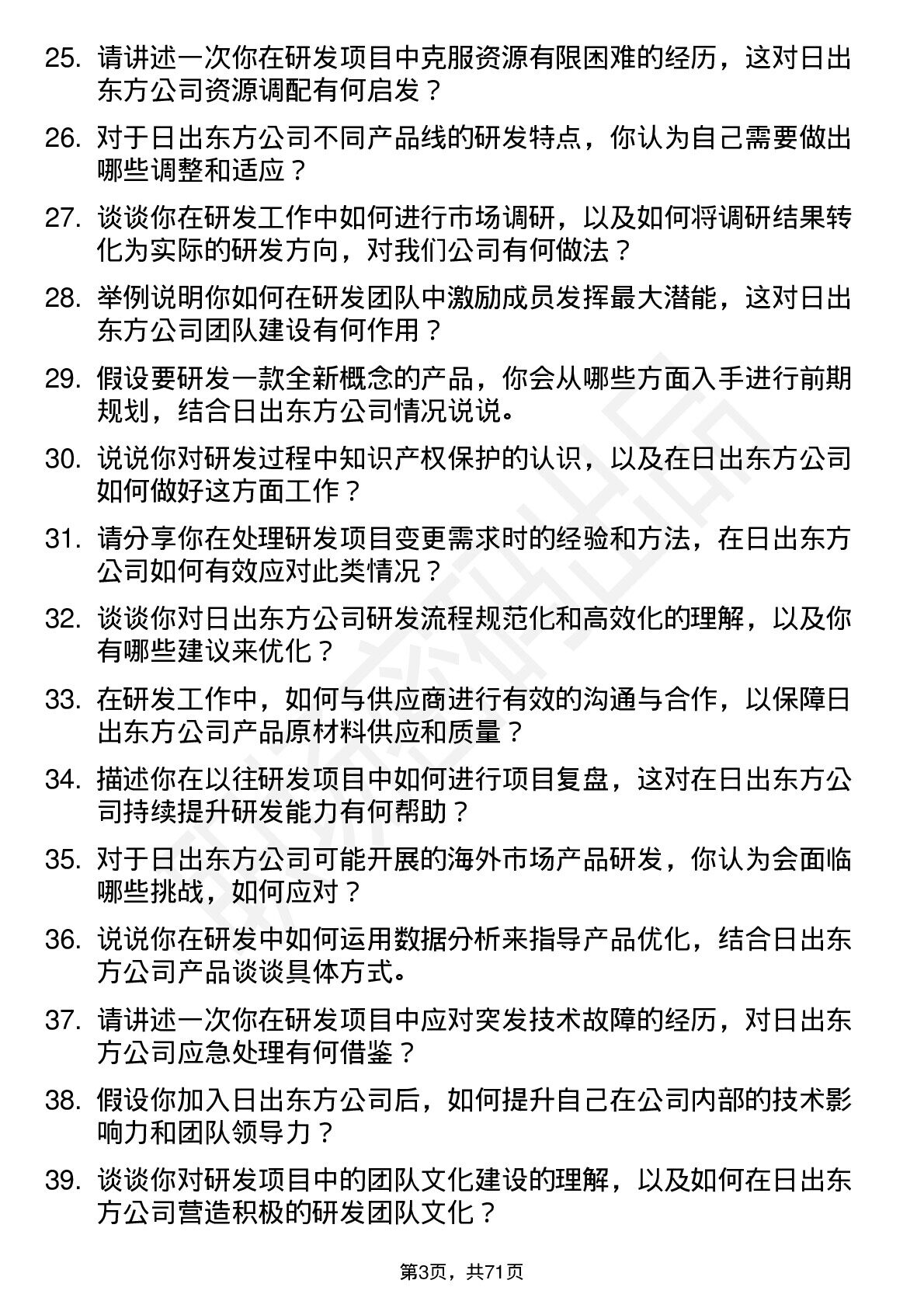 25. 请讲述一次你在研发项目中克服资源有限困难的经历，这对日出东方公司资源调配有何启发？

26. 对于日出东方公司不同产品线的研发特点，你认为自己需要做出哪些调整和适应？

27. 谈谈你在研发工作中如何进行市场调研，以及如何将调研结果转化为实际的研发方向，对我们公司有何做法？

28. 举例说明你如何在研发团队中激励成员发挥最大潜能，这对日出东方公司团队建设有何作用？

29. 假设要研发一款全新概念的产品，你会从哪些方面入手进行前期规划，结合日出东方公司情况说说。

30. 说说你对研发过程中知识产权保护的认识，以及在日出东方公司如何做好这方面工作？

31. 请分享你在处理研发项目变更需求时的经验和方法，在日出东方公司如何有效应对此类情况？

32. 谈谈你对日出东方公司研发流程规范化和高效化的理解，以及你有哪些建议来优化？

33. 在研发工作中，如何与供应商进行有效的沟通与合作，以保障日出东方公司产品原材料供应和质量？

34. 描述你在以往研发项目中如何进行项目复盘，这对在日出东方公司持续提升研发能力有何帮助？

35. 对于日出东方公司可能开展的海外市场产品研发，你认为会面临哪些挑战，如何应对？

36. 说说你在研发中如何运用数据分析来指导产品优化，结合日出东方公司产品谈谈具体方式。

37. 请讲述一次你在研发项目中应对突发技术故障的经历，对日出东方公司应急处理有何借鉴？

38. 假设你加入日出东方公司后，如何提升自己在公司内部的技术影响力和团队领导力？

39. 谈谈你对研发项目中的团队文化建设的理解，以及如何在日出东方公司营造积极的研发团队文化？

第3页，共71页